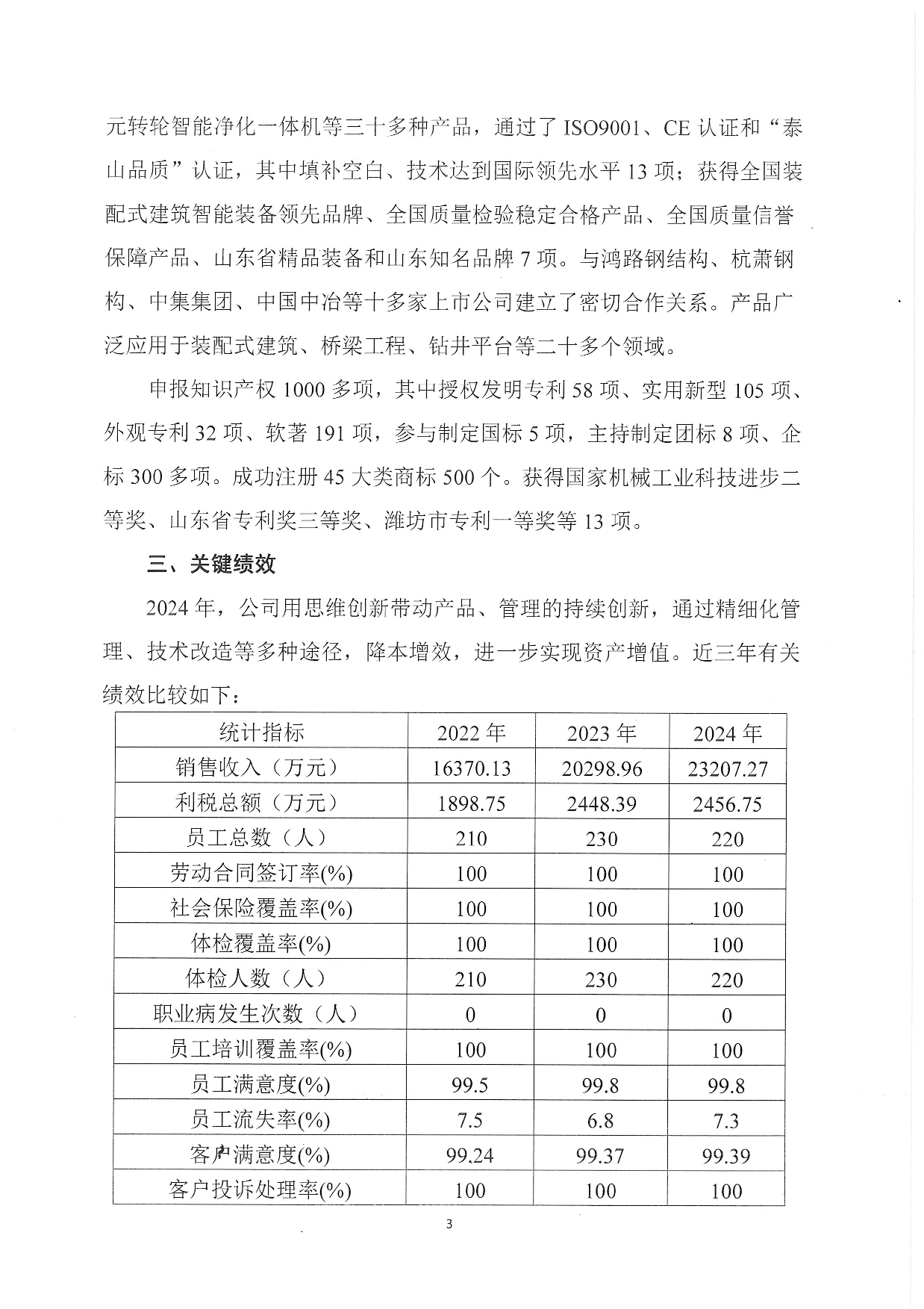 元转轮智能净化一体机等三十多种产品，通过了 ISO9001、CE 认证和“泰山品质”认证，其中填补空白、技术达到国际领先水平 13 项；获得全国装配式建筑智能装备领先品牌、全国质量检验稳定合格产品、全国质量信誉保障产品、山东省精品装备和山东知名品牌 7 项。与鸿路钢结构、杭萧钢构、中集集团、中国中冶等十多家上市公司建立了密切合作关系。产品广泛应用于装配式建筑、桥梁工程、钻井平台等二十多个领域。

申报知识产权 1000 多项，其中授权发明专利 58 项、实用新型 105 项、外观专利 32 项、软著 191 项，参与制定国标 5 项，主持制定团标 8 项、企标 300 多项。成功注册 45 大类商标 500 个。获得国家机械工业科技进步二等奖、山东省专利奖三等奖、潍坊市专利一等奖等 13 项。

三、关键绩效

2024 年，公司用思维创新带动产品、管理的持续创新，通过精细化管理、技术改造等多种途径，降本增效，进一步实现资产增值。近三年有关绩效比较如下：

| 统计指标 | 2022 年 | 2023 年 | 2024 年 |
|---|---|---|---|
| 销售收入（万元） | 16370.13 | 20298.96 | 23207.27 |
| 利税总额（万元） | 1898.75 | 2448.39 | 2456.75 |
| 员工总数（人） | 210 | 230 | 220 |
| 劳动合同签订率(%) | 100 | 100 | 100 |
| 社会保险覆盖率(%) | 100 | 100 | 100 |
| 体检覆盖率(%) | 100 | 100 | 100 |
| 体检人数（人） | 210 | 230 | 220 |
| 职业病发生次数（人） | 0 | 0 | 0 |
| 员工培训覆盖率(%) | 100 | 100 | 100 |
| 员工满意度(%) | 99.5 | 99.8 | 99.8 |
| 员工流失率(%) | 7.5 | 6.8 | 7.3 |
| 客户满意度(%) | 99.24 | 99.37 | 99.39 |
| 客户投诉处理率(%) | 100 | 100 | 100 |

3